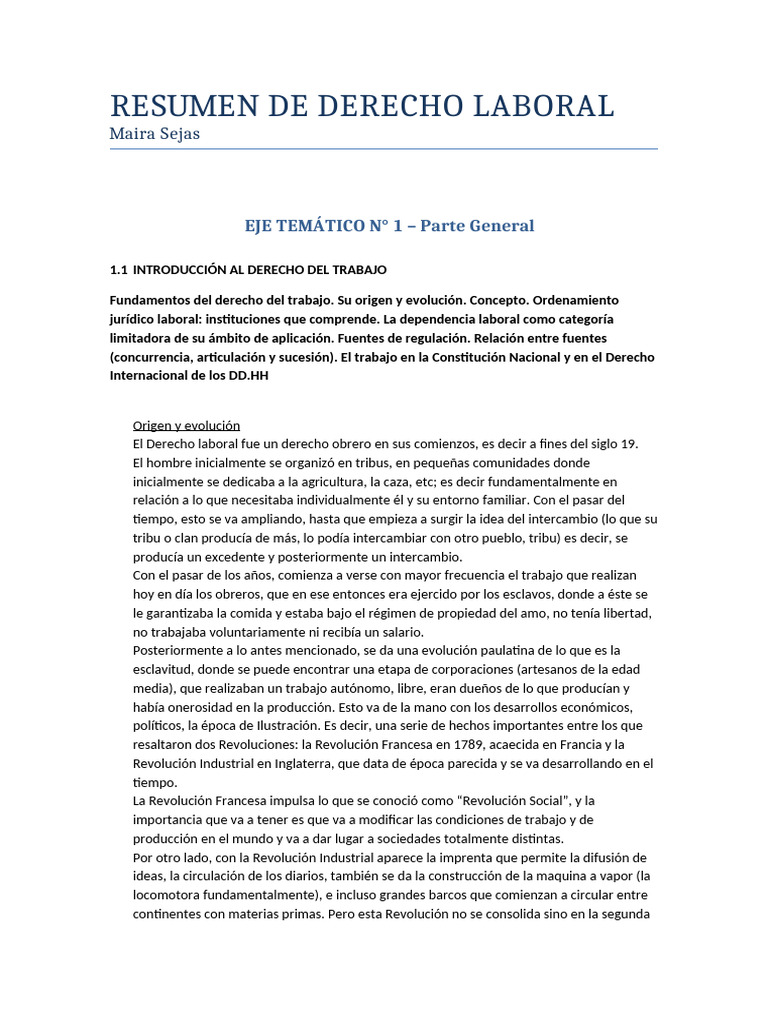 RESUMEN DE DERECHO LABORAL
Maira Sejas

EJE TEMÁTICO N° 1 – Parte General

1.1 INTRODUCCIÓN AL DERECHO DEL TRABAJO

Fundamentos del derecho del trabajo. Su origen y evolución. Concepto. Ordenamiento jurídico laboral: instituciones que comprende. La dependencia laboral como categoría limitadora de su ámbito de aplicación. Fuentes de regulación. Relación entre fuentes (concurrencia, articulación y sucesión). El trabajo en la Constitución Nacional y en el Derecho Internacional de los DD.HH

Origen y evolución
El Derecho laboral fue un derecho obrero en sus comienzos, es decir a fines del siglo 19.
El hombre inicialmente se organizó en tribus, en pequeñas comunidades donde inicialmente se dedicaba a la agricultura, la caza, etc; es decir fundamentalmente en relación a lo que necesitaba individualmente él y su entorno familiar. Con el pasar del tiempo, esto se va ampliando, hasta que empieza a surgir la idea del intercambio (lo que su tribu o clan producía de más, lo podía intercambiar con otro pueblo, tribu) es decir, se producía un excedente y posteriormente un intercambio.
Con el pasar de los años, comienza a verse con mayor frecuencia el trabajo que realizan hoy en día los obreros, que en ese entonces era ejercido por los esclavos, donde a éste se le garantizaba la comida y estaba bajo el régimen de propiedad del amo, no tenía libertad, no trabajaba voluntariamente ni recibía un salario.
Posteriormente a lo antes mencionado, se da una evolución paulatina de lo que es la esclavitud, donde se puede encontrar una etapa de corporaciones (artesanos de la edad media), que realizaban un trabajo autónomo, libre, eran dueños de lo que producían y había onerosidad en la producción. Esto va de la mano con los desarrollos económicos, políticos, la época de Ilustración. Es decir, una serie de hechos importantes entre los que resaltaron dos Revoluciones: la Revolución Francesa en 1789, acaecida en Francia y la Revolución Industrial en Inglaterra, que data de época parecida y se va desarrollando en el tiempo.
La Revolución Francesa impulsa lo que se conoció como "Revolución Social", y la importancia que va a tener es que va a modificar las condiciones de trabajo y de producción en el mundo y va a dar lugar a sociedades totalmente distintas.
Por otro lado, con la Revolución Industrial aparece la imprenta que permite la difusión de ideas, la circulación de los diarios, también se da la construcción de la maquina a vapor (la locomotora fundamentalmente), e incluso grandes barcos que comienzan a circular entre continentes con materias primas. Pero esta Revolución no se consolida sino en la segunda